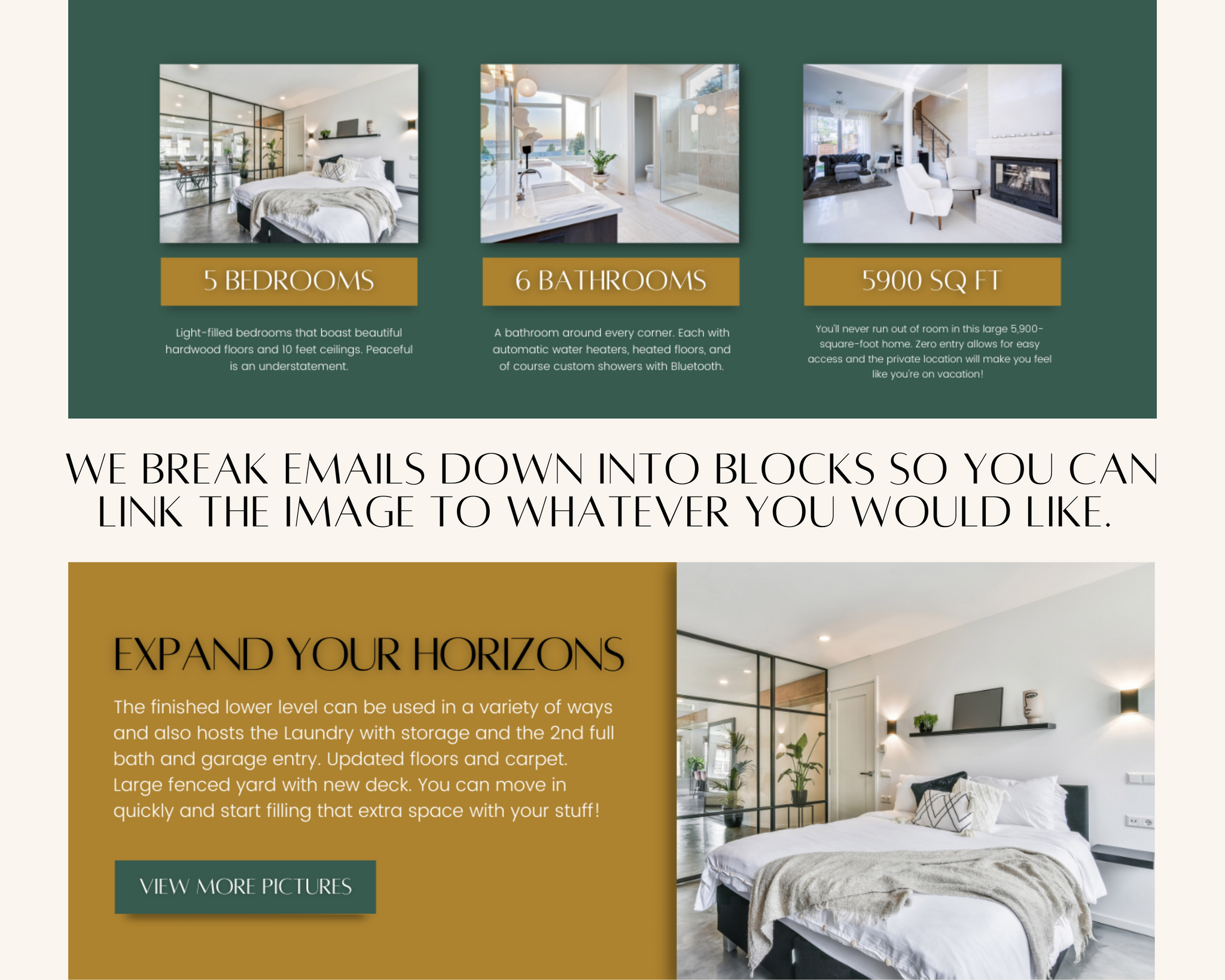 5 BEDROOMS

Light-filled bedrooms that boast beautiful hardwood floors and 10 feet ceilings. Peaceful is an understatement.

6 BATHROOMS

A bathroom around every corner. Each with automatic water heaters, heated floors, and of course custom showers with Bluetooth.

5900 SQ FT

You'll never run out of room in this large 5,900-square-foot home. Zero entry allows for easy access and the private location will make you feel like you're on vacation!

WE BREAK EMAILS DOWN INTO BLOCKS SO YOU CAN LINK THE IMAGE TO WHATEVER YOU WOULD LIKE.

EXPAND YOUR HORIZONS

The finished lower level can be used in a variety of ways and also hosts the Laundry with storage and the 2nd full bath and garage entry. Updated floors and carpet. Large fenced yard with new deck. You can move in quickly and start filling that extra space with your stuff!

VIEW MORE PICTURES